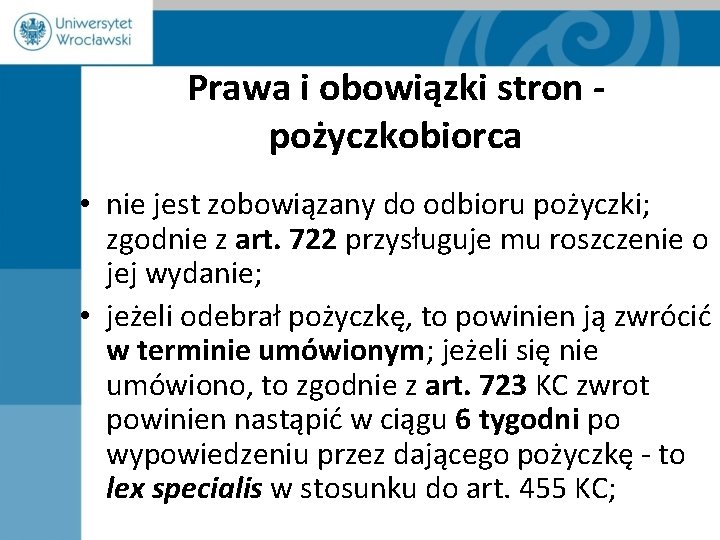 Uniwersytet Wrocławski

Prawa i obowiązki stron - pożyczkobiorca

• nie jest zobowiązany do odbioru pożyczki; zgodnie z art. 722 przysługuje mu roszczenie o jej wydanie;

• jeżeli odebrał pożyczkę, to powinien ją zwrócić w terminie umówionym; jeżeli się nie umówiono, to zgodnie z art. 723 KC zwrot powinien nastąpić w ciągu 6 tygodni po wypowiedzeniu przez dającego pożyczkę - to lex specialis w stosunku do art. 455 KC;